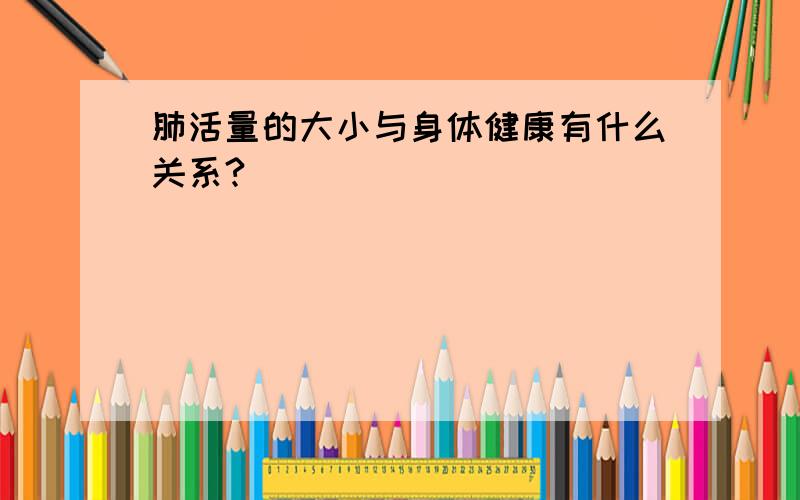 肺活量的大小与身体健康有什么关系？